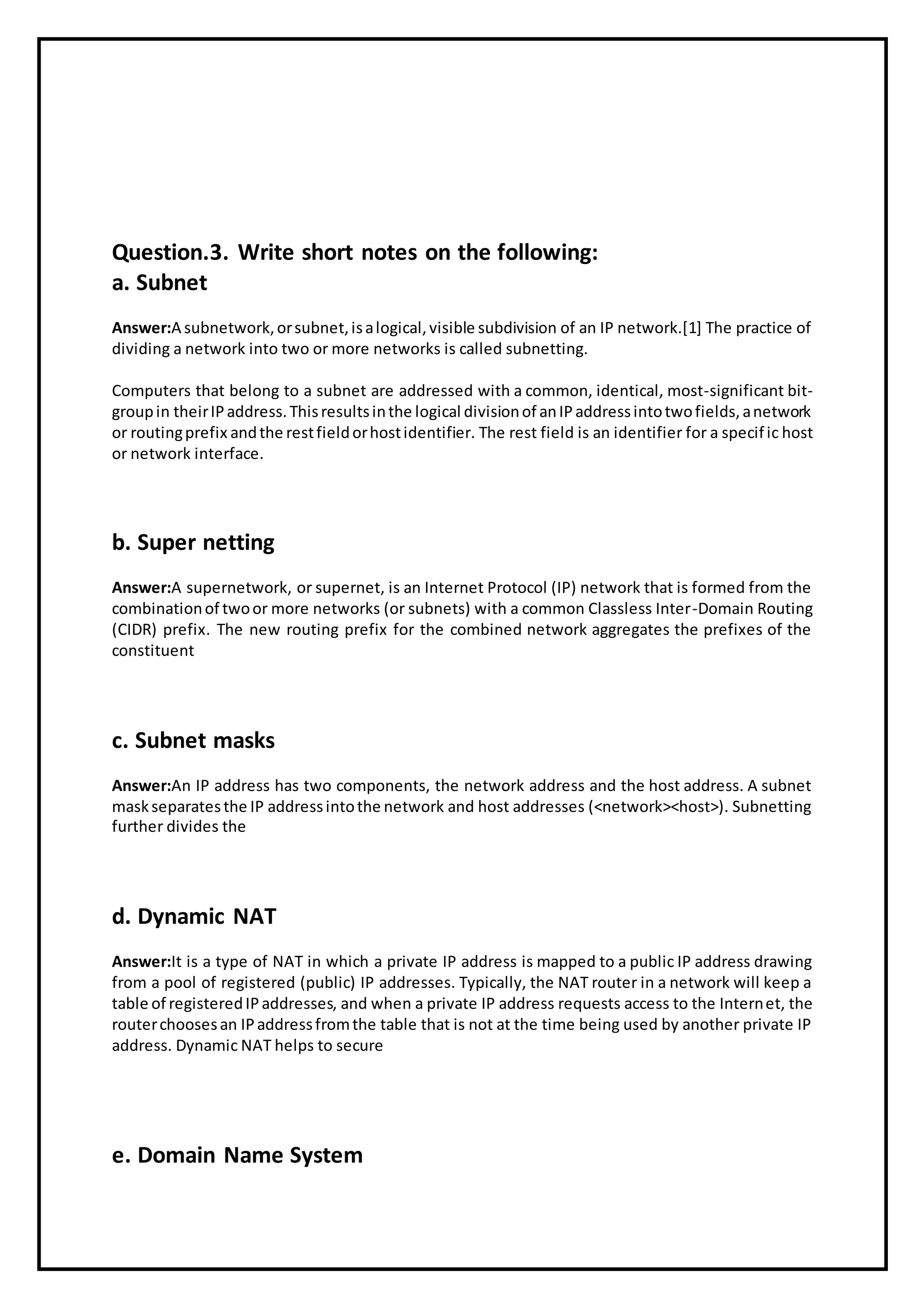 Question.3. Write short notes on the following:
a. Subnet

Answer:A subnetwork, or subnet, is a logical, visible subdivision of an IP network.[1] The practice of dividing a network into two or more networks is called subnetting.

Computers that belong to a subnet are addressed with a common, identical, most-significant bit-group in their IP address. This results in the logical division of an IP address into two fields, a network or routing prefix and the rest field or host identifier. The rest field is an identifier for a specific host or network interface.

b. Super netting

Answer:A supernetwork, or supernet, is an Internet Protocol (IP) network that is formed from the combination of two or more networks (or subnets) with a common Classless Inter-Domain Routing (CIDR) prefix. The new routing prefix for the combined network aggregates the prefixes of the constituent

c. Subnet masks

Answer:An IP address has two components, the network address and the host address. A subnet mask separates the IP address into the network and host addresses (<network><host>). Subnetting further divides the

d. Dynamic NAT

Answer:It is a type of NAT in which a private IP address is mapped to a public IP address drawing from a pool of registered (public) IP addresses. Typically, the NAT router in a network will keep a table of registered IP addresses, and when a private IP address requests access to the Internet, the router chooses an IP address from the table that is not at the time being used by another private IP address. Dynamic NAT helps to secure

e. Domain Name System